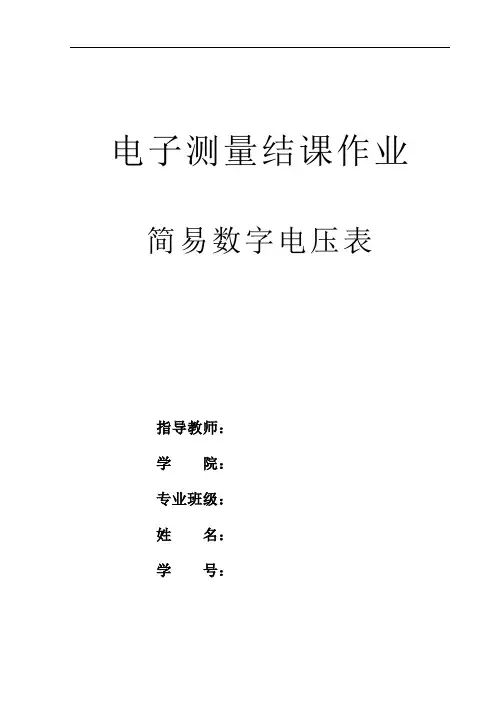 电子测量结课作业

简易数字电压表

指导教师：

学 院：

专业班级：

姓 名：

学 号：